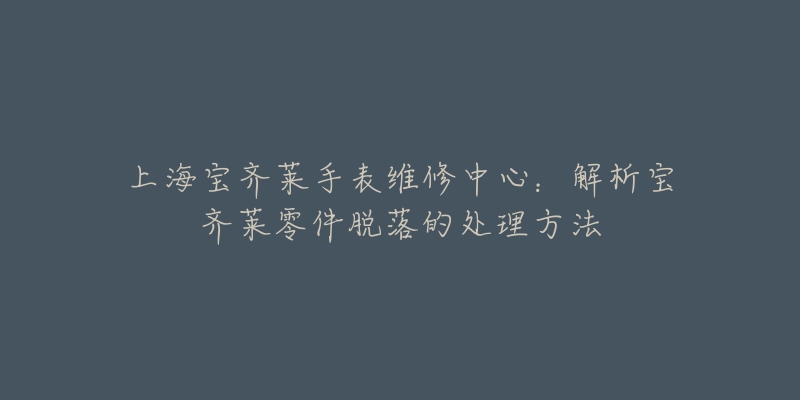 上海宝齐莱手表维修中心：解析宝齐莱零件脱落的处理方法